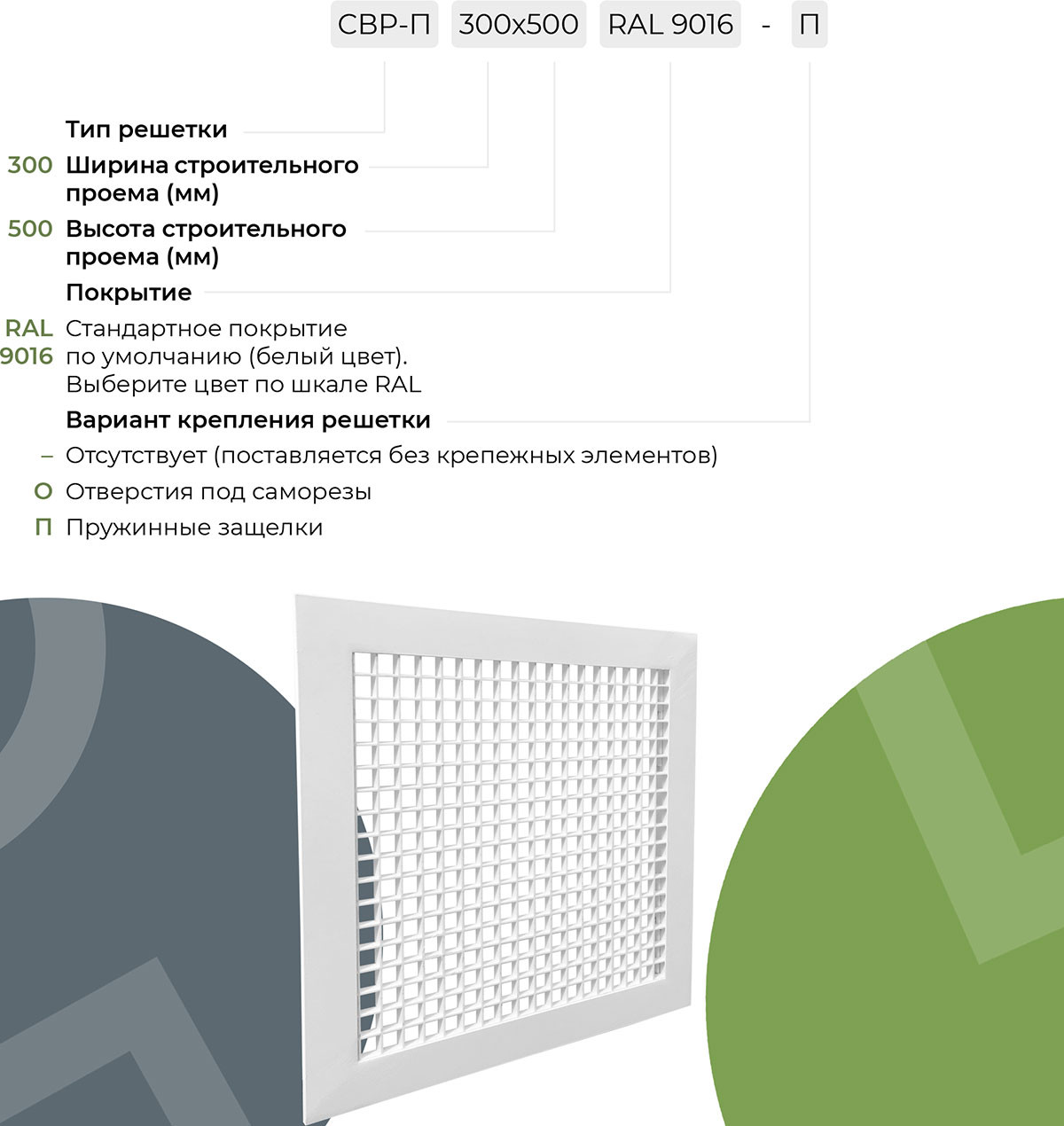 СВР-П 300x500 RAL 9016 - П

Тип решетки

300 Ширина строительного проема (мм)

500 Высота строительного проема (мм)

Покрытие

RAL 9016 Стандартное покрытие по умолчанию (белый цвет). Выберите цвет по шкале RAL

Вариант крепления решетки

– Отсутствует (поставляется без крепежных элементов)

О Отверстия под саморезы

П Пружинные защелки